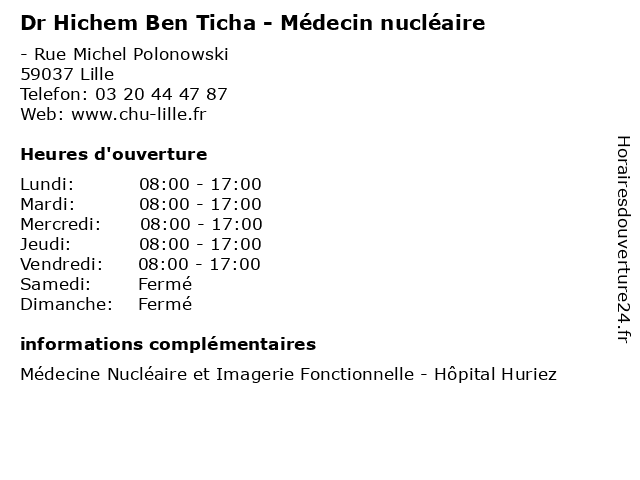 Dr Hichem Ben Ticha - Médecin nucléaire

- Rue Michel Polonowski
59037 Lille
Telefon: 03 20 44 47 87
Web: www.chu-lille.fr

Heures d'ouverture

Lundi: 08:00 - 17:00
Mardi: 08:00 - 17:00
Mercredi: 08:00 - 17:00
Jeudi: 08:00 - 17:00
Vendredi: 08:00 - 17:00
Samedi: Fermé
Dimanche: Fermé

informations complémentaires

Médecine Nucléaire et Imagerie Fonctionnelle - Hôpital Huriez

Horairesdouverture24.fr